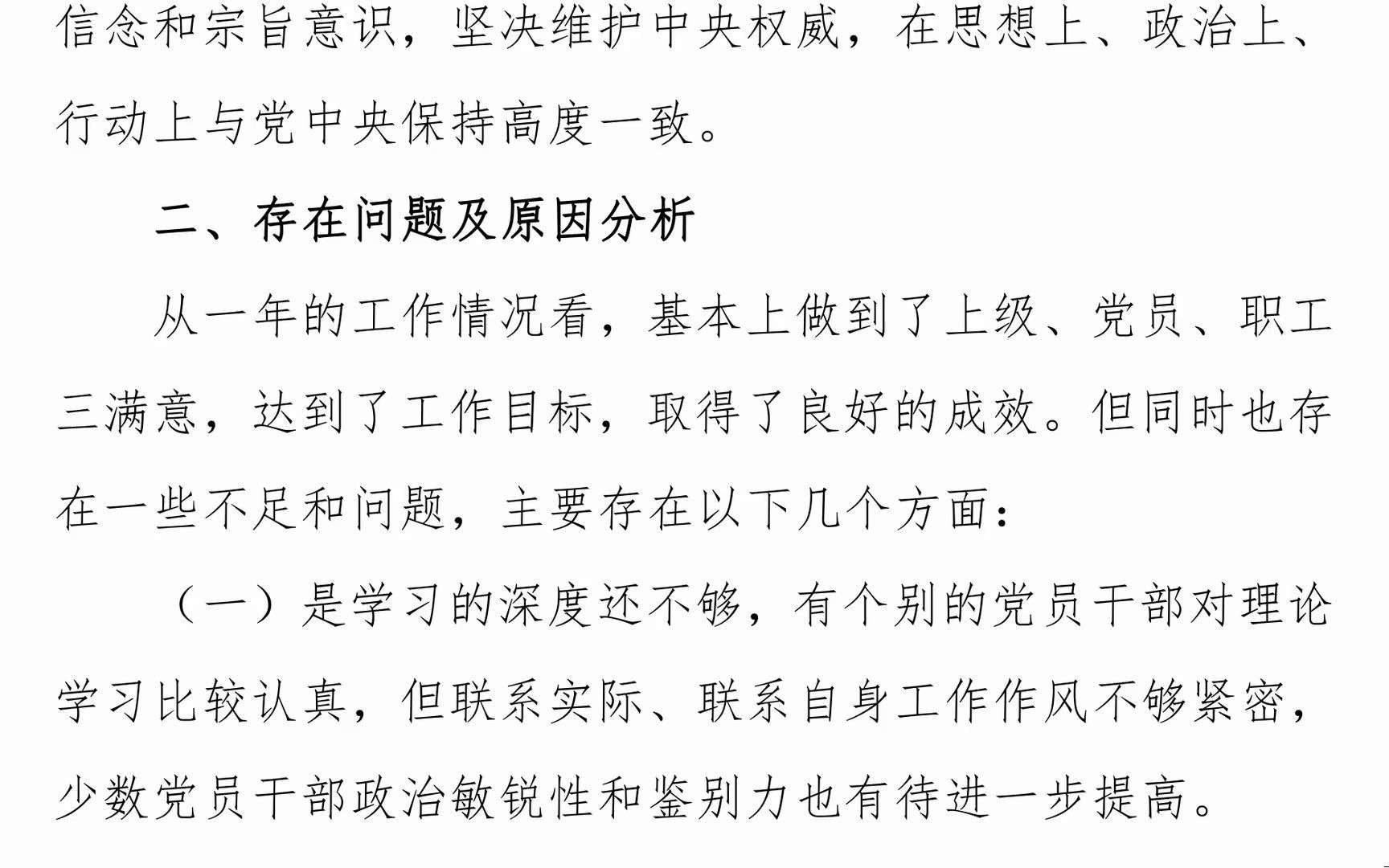 信念和宗旨意识，坚决维护中央权威，在思想上、政治上、行动上与党中央保持高度一致。

二、存在问题及原因分析

从一年的工作情况看，基本上做到了上级、党员、职工三满意，达到了工作目标，取得了良好的成效。但同时也存在一些不足和问题，主要存在以下几个方面：

（一）是学习的深度还不够，有个别的党员干部对理论学习比较认真，但联系实际、联系自身工作作风不够紧密，少数党员干部政治敏锐性和鉴别力也有待进一步提高。